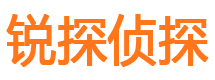 锐探侦探